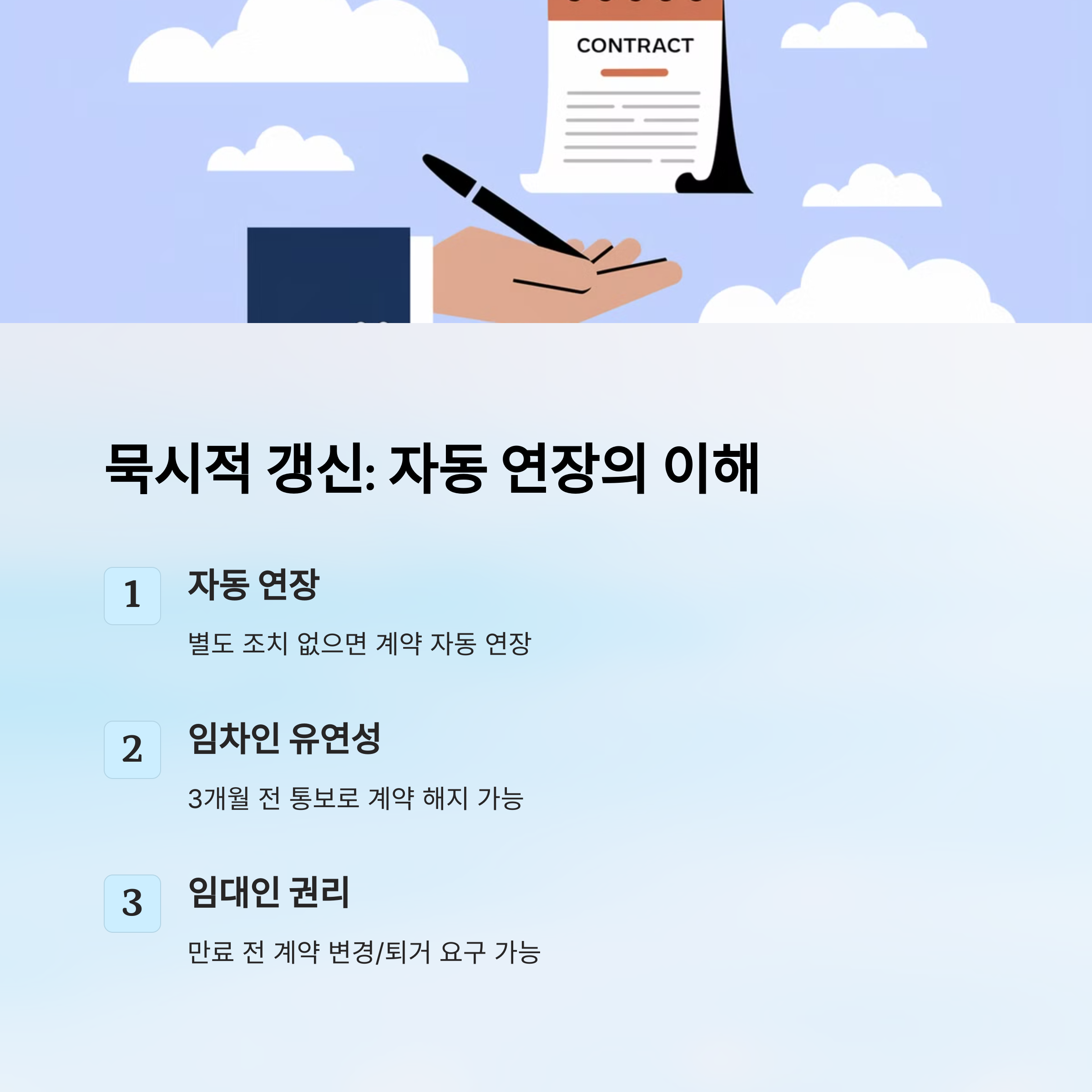 CONTRACT

묵시적 갱신: 자동 연장의 이해

1

자동 연장

별도 조치 없으면 계약 자동 연장

2

임차인 유연성

3개월 전 통보로 계약 해지 가능

3

임대인 권리

만료 전 계약 변경/퇴거 요구 가능